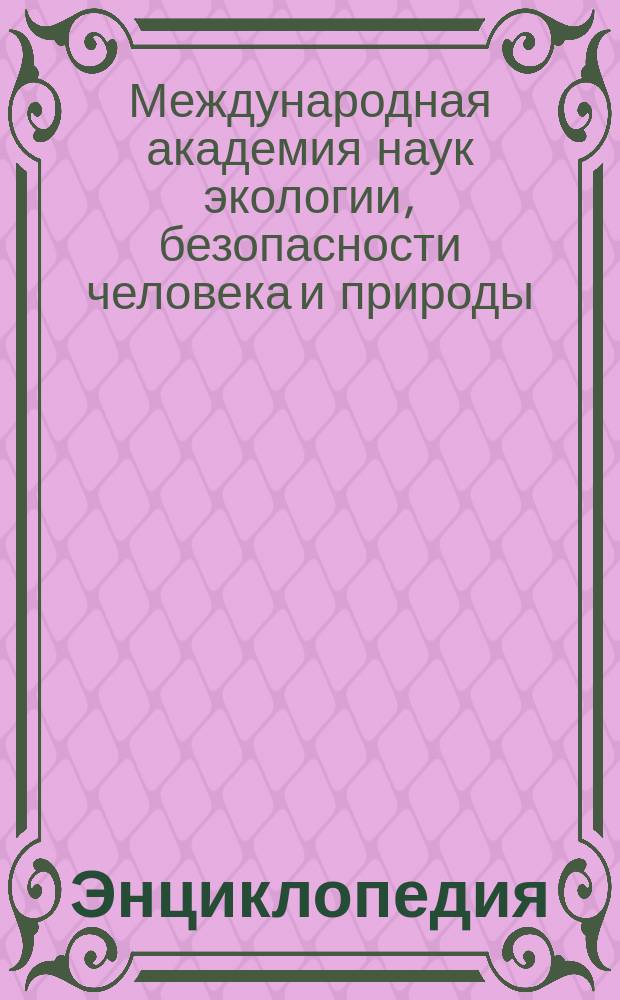 Международная академия наук экологии, безопасности человека и природы

Энциклопедия